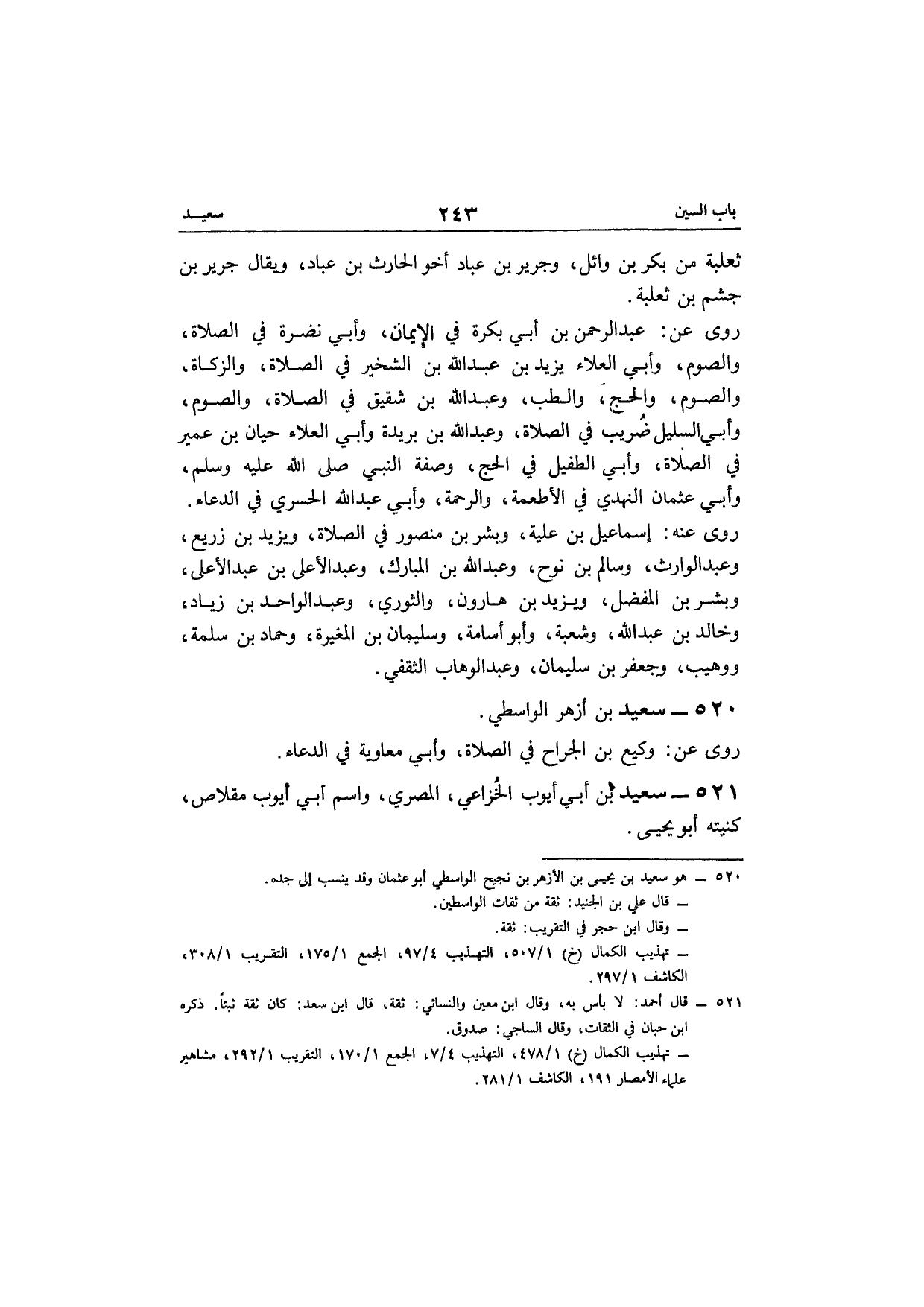 باب السين ٢٤٣ سعيد

ثعلبة من بكر بن وائل، وجرير بن عباد أخو الحارث بن عباد، ويقال جرير بن جشم بن ثعلبة.

روى عن: عبدالرحمن بن أبي بكرة في الإيمان، وأبي نضرة في الصلاة، والصوم، وأبي العلاء يزيد بن عبدالله بن الشخير في الصلاة، والزكاة، والصوم، والحج، والطب، وعبدالله بن شقيق في الصلاة، والصوم، وأبي السليل ضُريب في الصلاة، وعبدالله بن بريدة وأبي العلاء حيان بن عمير في الصلاة، وأبي الطفيل في الحج، وصفة النبي صلى الله عليه وسلم، وأبي عثمان النهدي في الأطعمة، والرحمة، وأبي عبدالله الحسري في الدعاء.

روى عنه: إسماعيل بن علية، وبشر بن منصور في الصلاة، ويزيد بن زريع، وعبدالوارث، وسالم بن نوح، وعبدالله بن المبارك، وعبدالأعلى بن عبدالأعلى، وبشر بن المفضل، ويزيد بن هارون، والثوري، وعبدالواحد بن زياد، وخالد بن عبدالله، وشعبة، وأبو أسامة، وسليمان بن المغيرة، وحماد بن سلمة، ووهيب، وجعفر بن سليمان، وعبدالوهاب الثقفي.

٥٢٠ ــ سعيد بن أزهر الواسطي.

روى عن: وكيع بن الجراح في الصلاة، وأبي معاوية في الدعاء.

٥٢١ ــ سعيد بن أبي أيوب الخُزاعي، المصري، واسم أبي أيوب مقلاص، كنيته أبو يحيى.

٥٢٠ ــ هو سعيد بن يحيى بن الأزهر بن نجيح الواسطي أبو عثمان وقد ينسب إلى جده.
ــ قال علي بن الجنيد: ثقة من ثقات الواسطين.
ــ وقال ابن حجر في التقريب: ثقة.
ــ تهذيب الكمال (خ) ٥٠٧/١، التهذيب ٩٧/٤، الجمع ١٧٥/١، التقريب ٣٠٨/١، الكاشف ٢٩٧/١.

٥٢١ ــ قال أحمد: لا بأس به، وقال ابن معين والنسائي: ثقة، قال ابن سعد: كان ثقة ثبتاً. ذكره ابن حبان في الثقات، وقال الساجي: صدوق.
ــ تهذيب الكمال (خ) ٤٧٨/١، التهذيب ٧/٤، الجمع ١٧٠/١، التقريب ٢٩٢/١، مشاهير علماء الأمصار ١٩١، الكاشف ٢٨١/١.